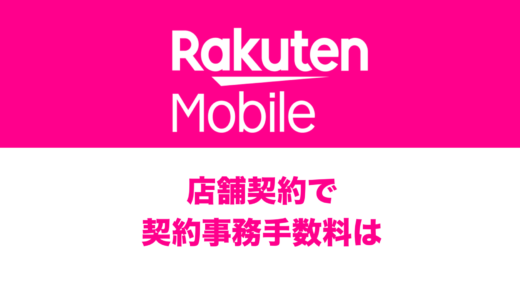 Rakuten
Mobile

店舗契約で
契約事務手数料は